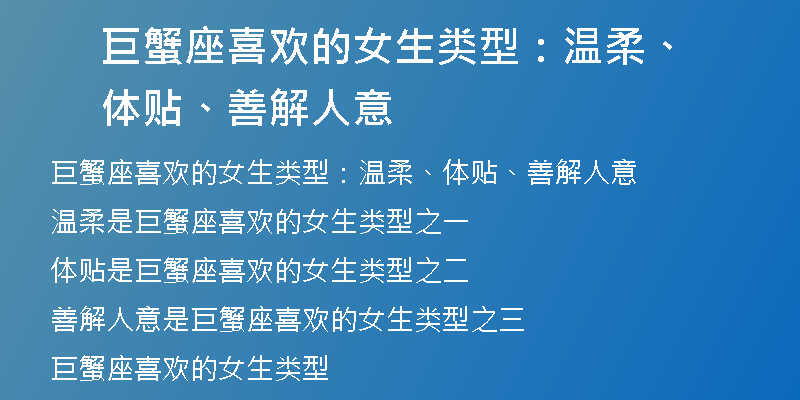 巨蟹座喜欢的女生类型：温柔、体贴、善解人意

巨蟹座喜欢的女生类型：温柔、体贴、善解人意

温柔是巨蟹座喜欢的女生类型之一

体贴是巨蟹座喜欢的女生类型之二

善解人意是巨蟹座喜欢的女生类型之三

巨蟹座喜欢的女生类型